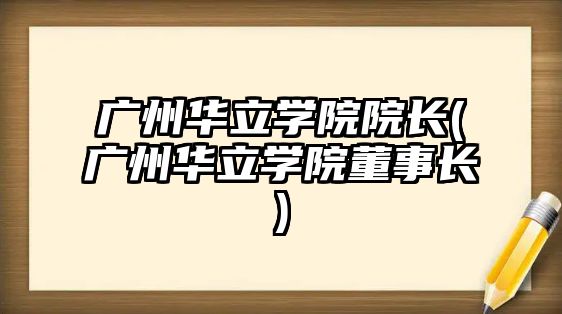 广州华立学院院长(广州华立学院董事长)